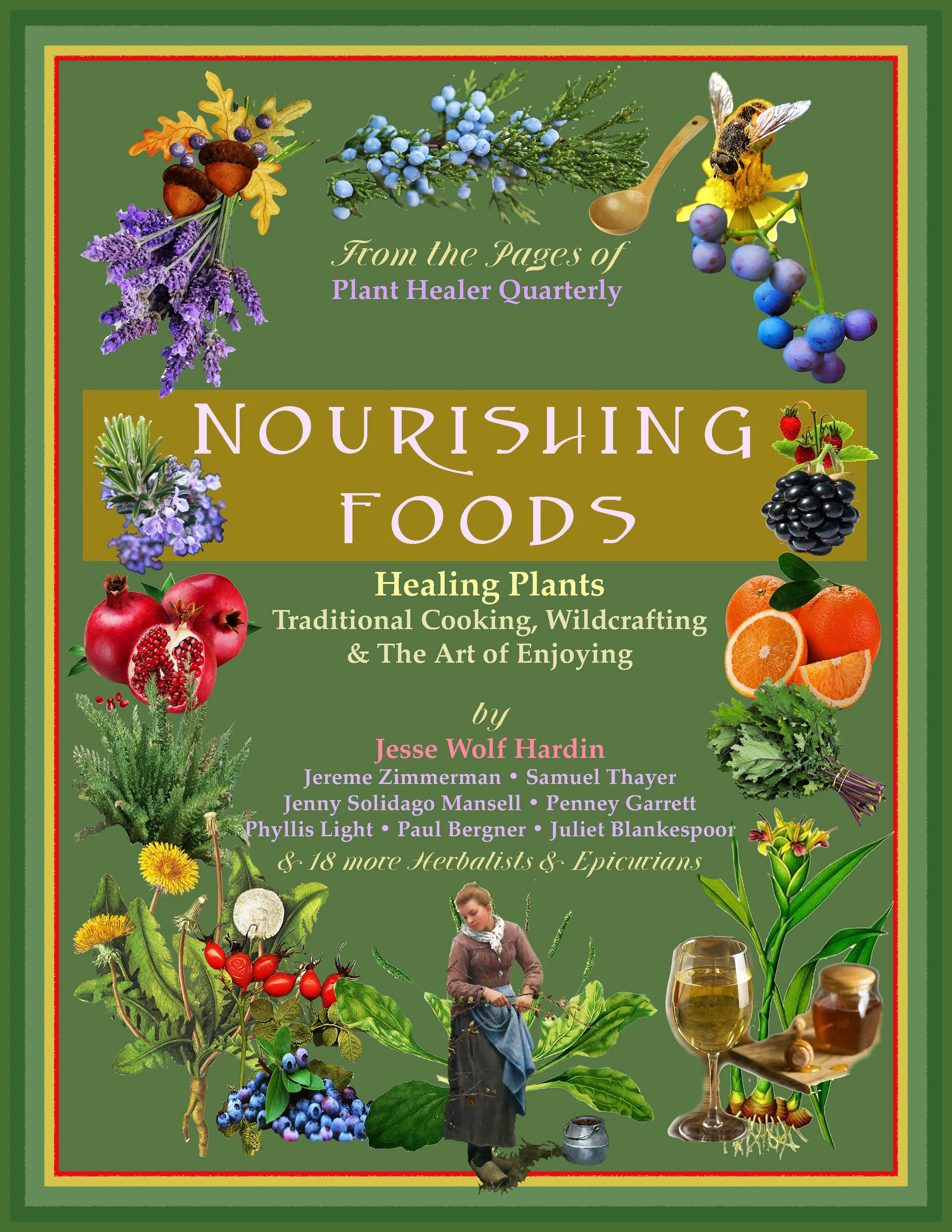 From the Pages of
Plant Healer Quarterly

NOURISHING
FOODS

Healing Plants
Traditional Cooking, Wildcrafting
& The Art of Enjoying

by
Jesse Wolf Hardin
Jereme Zimmerman • Samuel Thayer
Jenny Solidago Mansell • Penney Garrett
Phyllis Light • Paul Bergner • Juliet Blankespoor
& 18 more Herbalists & Epicurians